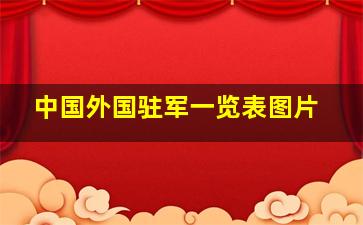 中国外国驻军一览表图片